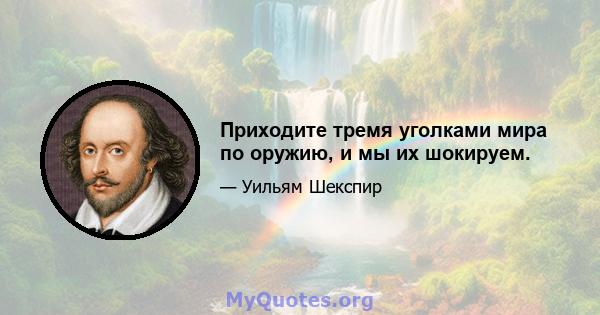 Приходите тремя уголками мира по оружию, и мы их шокируем.

— Уильям Шекспир

MyQuotes.org